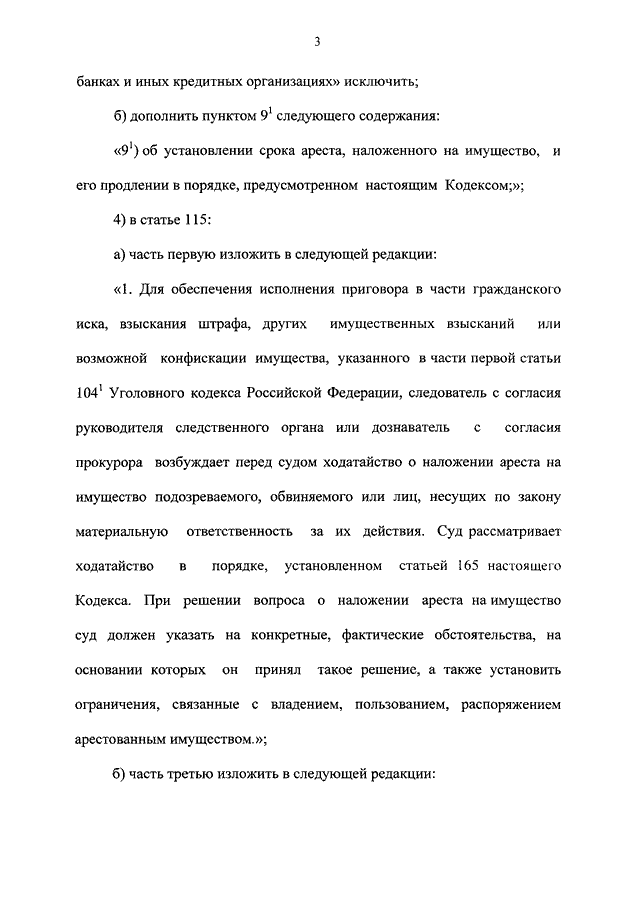 3

банках и иных кредитных организациях» исключить;

б) дополнить пунктом $9^1$ следующего содержания:

«$9^1$) об установлении срока ареста, наложенного на имущество, и его продлении в порядке, предусмотренном настоящим Кодексом;»;

4) в статье 115:

а) часть первую изложить в следующей редакции:

«1. Для обеспечения исполнения приговора в части гражданского иска, взыскания штрафа, других имущественных взысканий или возможной конфискации имущества, указанного в части первой статьи $104^1$ Уголовного кодекса Российской Федерации, следователь с согласия руководителя следственного органа или дознаватель с согласия прокурора возбуждает перед судом ходатайство о наложении ареста на имущество подозреваемого, обвиняемого или лиц, несущих по закону материальную ответственность за их действия. Суд рассматривает ходатайство в порядке, установленном статьей 165 настоящего Кодекса. При решении вопроса о наложении ареста на имущество суд должен указать на конкретные, фактические обстоятельства, на основании которых он принял такое решение, а также установить ограничения, связанные с владением, пользованием, распоряжением арестованным имуществом.»;

б) часть третью изложить в следующей редакции: